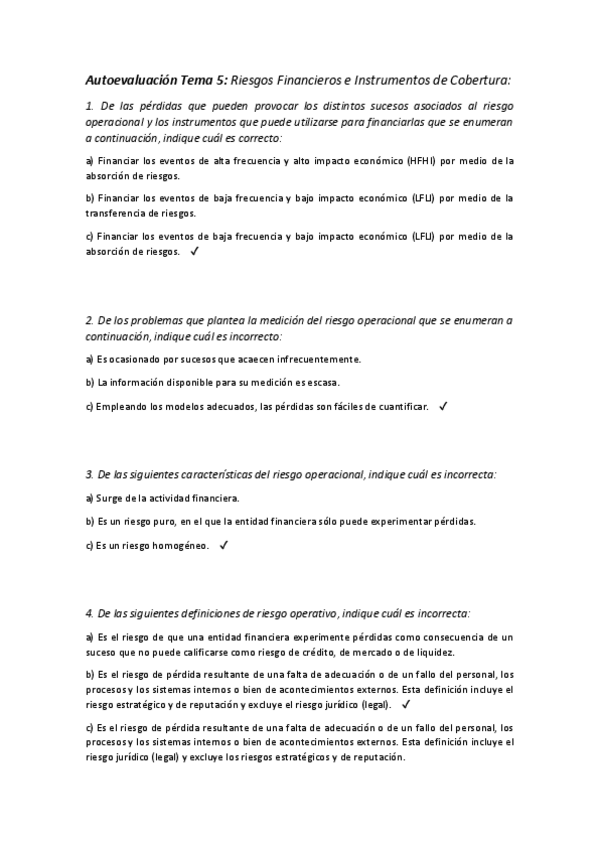 Autoevaluación Tema 5: Riesgos Financieros e Instrumentos de Cobertura:

1. De las pérdidas que pueden provocar los distintos sucesos asociados al riesgo operacional y los instrumentos que puede utilizarse para financiarlas que se enumeran a continuación, indique cuál es correcto:

a) Financiar los eventos de alta frecuencia y alto impacto económico (HFHI) por medio de la absorción de riesgos.

b) Financiar los eventos de baja frecuencia y bajo impacto económico (LFLI) por medio de la transferencia de riesgos.

c) Financiar los eventos de baja frecuencia y bajo impacto económico (LFLI) por medio de la absorción de riesgos. ✓

2. De los problemas que plantea la medición del riesgo operacional que se enumeran a continuación, indique cuál es incorrecto:

a) Es ocasionado por sucesos que acaecen infrecuentemente.

b) La información disponible para su medición es escasa.

c) Empleando los modelos adecuados, las pérdidas son fáciles de cuantificar. ✓

3. De las siguientes características del riesgo operacional, indique cuál es incorrecta:

a) Surge de la actividad financiera.

b) Es un riesgo puro, en el que la entidad financiera sólo puede experimentar pérdidas.

c) Es un riesgo homogéneo. ✓

4. De las siguientes definiciones de riesgo operativo, indique cuál es incorrecta:

a) Es el riesgo de que una entidad financiera experimente pérdidas como consecuencia de un suceso que no puede calificarse como riesgo de crédito, de mercado o de liquidez.

b) Es el riesgo de pérdida resultante de una falta de adecuación o de un fallo del personal, los procesos y los sistemas internos o bien de acontecimientos externos. Esta definición incluye el riesgo estratégico y de reputación y excluye el riesgo jurídico (legal). ✓

c) Es el riesgo de pérdida resultante de una falta de adecuación o de un fallo del personal, los procesos y los sistemas internos o bien de acontecimientos externos. Esta definición incluye el riesgo jurídico (legal) y excluye los riesgos estratégicos y de reputación.